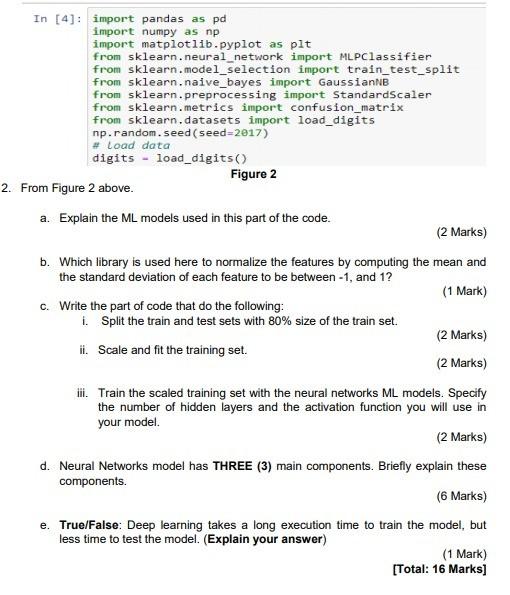 In [4]: import pandas as pd
import numpy as np
import matplotlib.pyplot as plt
from sklearn.neural_network import MLPClassifier
from sklearn.model_selection import train_test_split
from sklearn.naive_bayes import GaussianNB
from sklearn.preprocessing import StandardScaler
from sklearn.metrics import confusion_matrix
from sklearn.datasets import load_digits
np.random.seed(seed=2017)
# Load data
digits = load_digits()

Figure 2

2. From Figure 2 above.

a. Explain the ML models used in this part of the code.

(2 Marks)

b. Which library is used here to normalize the features by computing the mean and the standard deviation of each feature to be between -1, and 1?

(1 Mark)

c. Write the part of code that do the following:

i. Split the train and test sets with 80% size of the train set.

(2 Marks)

ii. Scale and fit the training set.

(2 Marks)

iii. Train the scaled training set with the neural networks ML models. Specify the number of hidden layers and the activation function you will use in your model.

(2 Marks)

d. Neural Networks model has THREE (3) main components. Briefly explain these components.

(6 Marks)

e. True/False: Deep learning takes a long execution time to train the model, but less time to test the model. (Explain your answer)

(1 Mark)

[Total: 16 Marks]